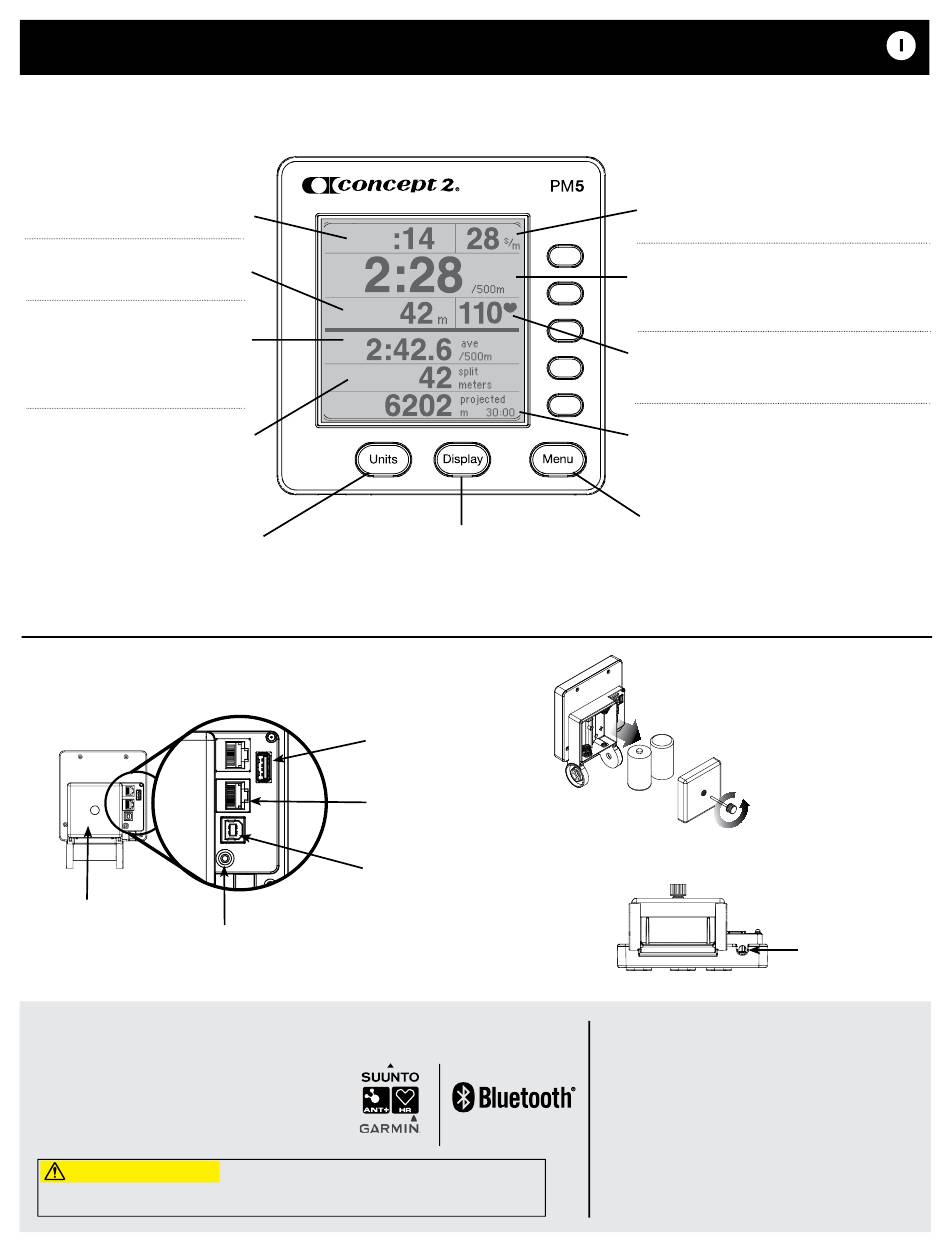 I

concept 2. PM5

:14 28 s/m
2:28 /500m
42 m 110
2:42.6 ave /500m
42 split meters
6202 projected m 30:00

Units Display Menu

SUUNTO
ANT+ HR
GARMIN
Bluetooth®